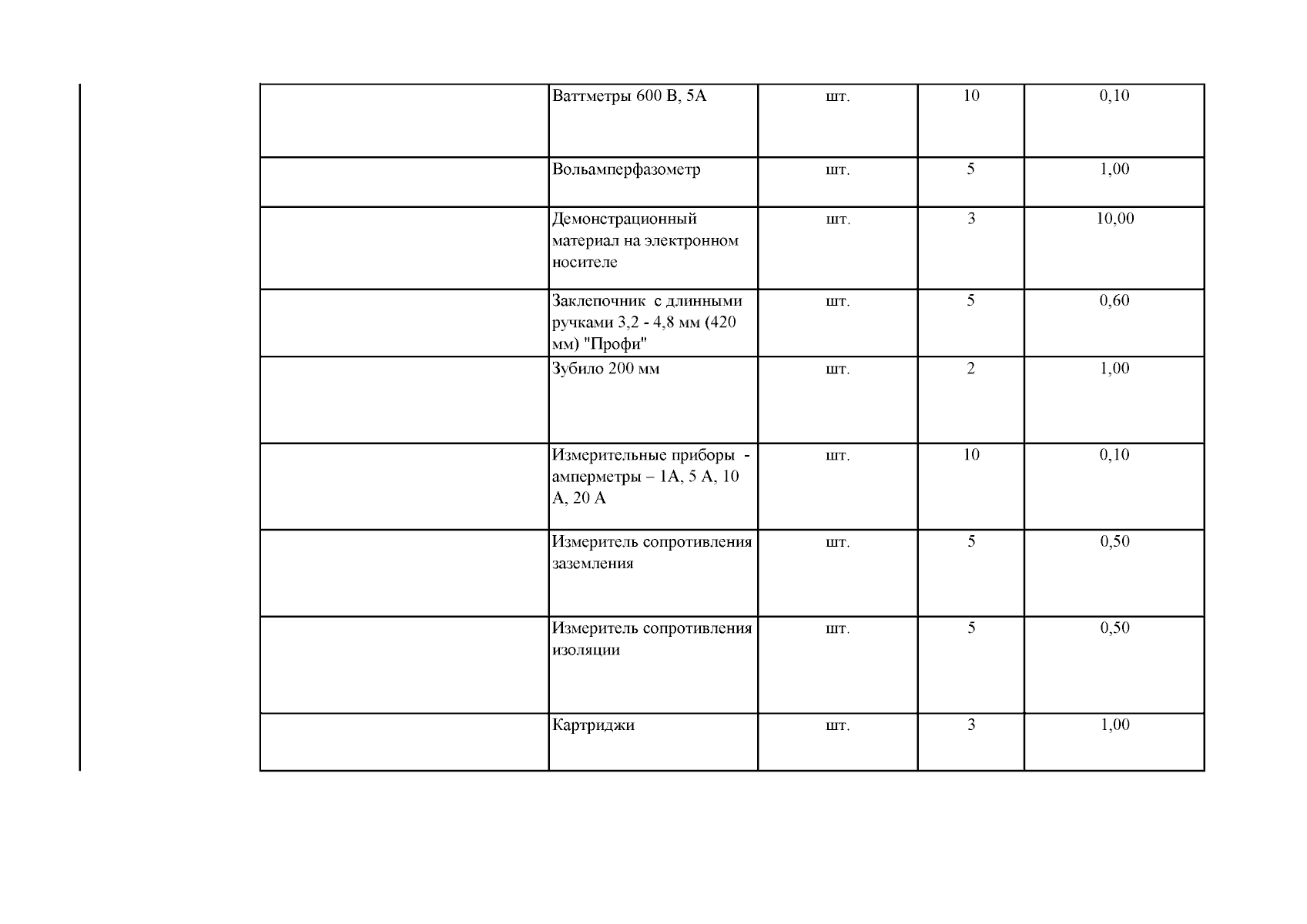 |  | Ваттметры 600 В, 5А | шт. | 10 | 0,10 |
|---|---|---|---|---|
|  | Вольамперфазометр | шт. | 5 | 1,00 |
|  | Демонстрационный материал на электронном носителе | шт. | 3 | 10,00 |
|  | Заклепочник с длинными ручками 3,2 - 4,8 мм (420 мм) "Профи" | шт. | 5 | 0,60 |
|  | Зубило 200 мм | шт. | 2 | 1,00 |
|  | Измерительные приборы - амперметры – 1А, 5 А, 10 А, 20 А | шт. | 10 | 0,10 |
|  | Измеритель сопротивления заземления | шт. | 5 | 0,50 |
|  | Измеритель сопротивления изоляции | шт. | 5 | 0,50 |
|  | Картриджи | шт. | 3 | 1,00 |